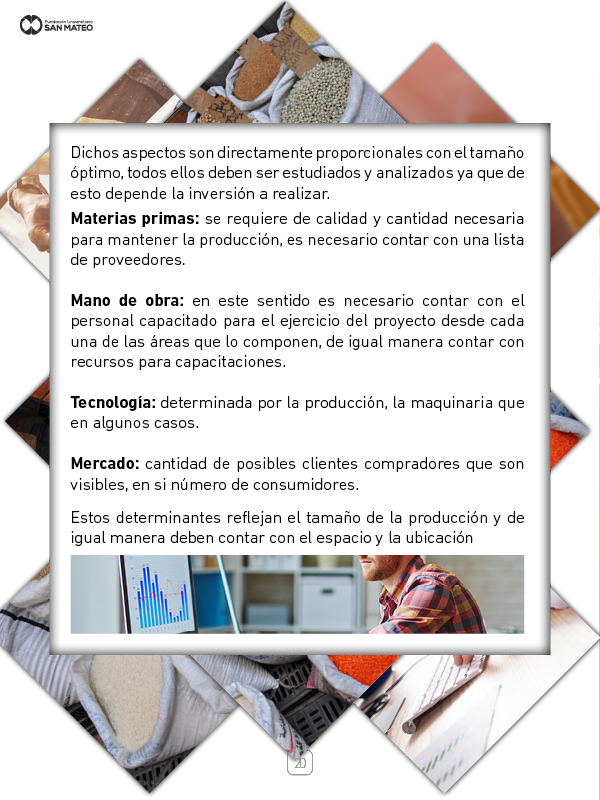 Fundación Universitaria
SAN MATEO

Dichos aspectos son directamente proporcionales con el tamaño óptimo, todos ellos deben ser estudiados y analizados ya que de esto depende la inversión a realizar.

Materias primas: se requiere de calidad y cantidad necesaria para mantener la producción, es necesario contar con una lista de proveedores.

Mano de obra: en este sentido es necesario contar con el personal capacitado para el ejercicio del proyecto desde cada una de las áreas que lo componen, de igual manera contar con recursos para capacitaciones.

Tecnología: determinada por la producción, la maquinaria que en algunos casos.

Mercado: cantidad de posibles clientes compradores que son visibles, en si número de consumidores.

Estos determinantes reflejan el tamaño de la producción y de igual manera deben contar con el espacio y la ubicación

20